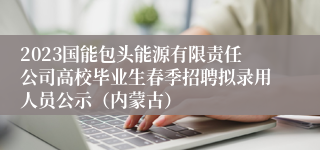 2023国能包头能源有限责任公司高校毕业生春季招聘拟录用人员公示（内蒙古）